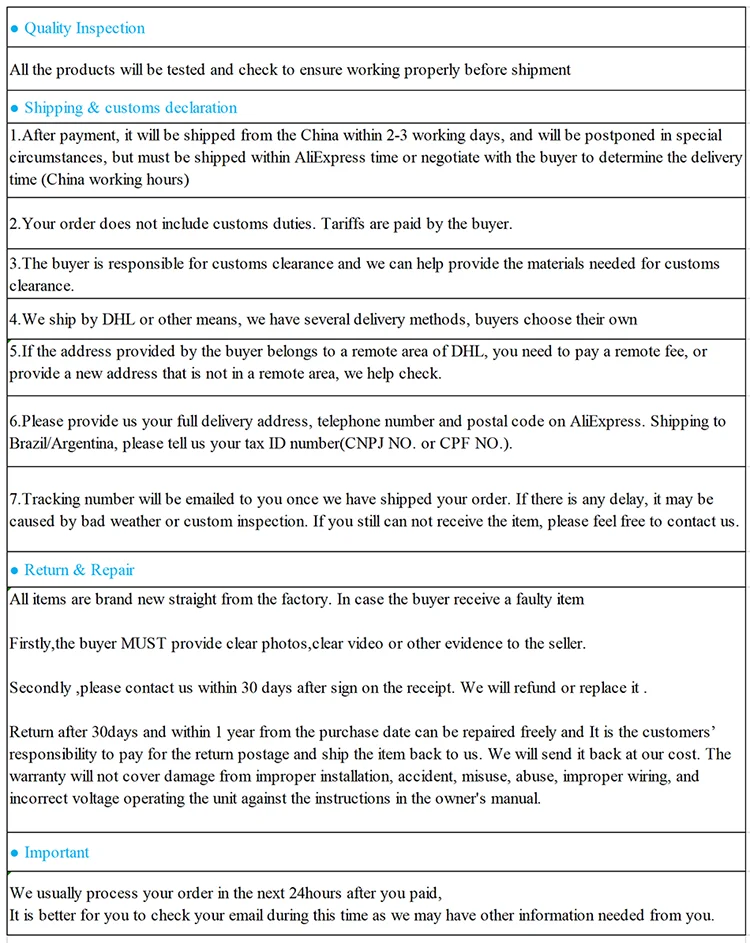 ● Quality Inspection

All the products will be tested and check to ensure working properly before shipment

● Shipping & customs declaration

1.After payment, it will be shipped from the China within 2-3 working days, and will be postponed in special circumstances, but must be shipped within AliExpress time or negotiate with the buyer to determine the delivery time (China working hours)

2.Your order does not include customs duties. Tariffs are paid by the buyer.

3.The buyer is responsible for customs clearance and we can help provide the materials needed for customs clearance.

4.We ship by DHL or other means, we have several delivery methods, buyers choose their own

5.If the address provided by the buyer belongs to a remote area of DHL, you need to pay a remote fee, or provide a new address that is not in a remote area, we help check.

6.Please provide us your full delivery address, telephone number and postal code on AliExpress. Shipping to Brazil/Argentina, please tell us your tax ID number(CNPJ NO. or CPF NO.).

7.Tracking number will be emailed to you once we have shipped your order. If there is any delay, it may be caused by bad weather or custom inspection. If you still can not receive the item, please feel free to contact us.

● Return & Repair

All items are brand new straight from the factory. In case the buyer receive a faulty item

Firstly,the buyer MUST provide clear photos,clear video or other evidence to the seller.

Secondly ,please contact us within 30 days after sign on the receipt. We will refund or replace it .

Return after 30days and within 1 year from the purchase date can be repaired freely and It is the customers' responsibility to pay for the return postage and ship the item back to us. We will send it back at our cost. The warranty will not cover damage from improper installation, accident, misuse, abuse, improper wiring, and incorrect voltage operating the unit against the instructions in the owner's manual.

● Important

We usually process your order in the next 24hours after you paid,
It is better for you to check your email during this time as we may have other information needed from you.